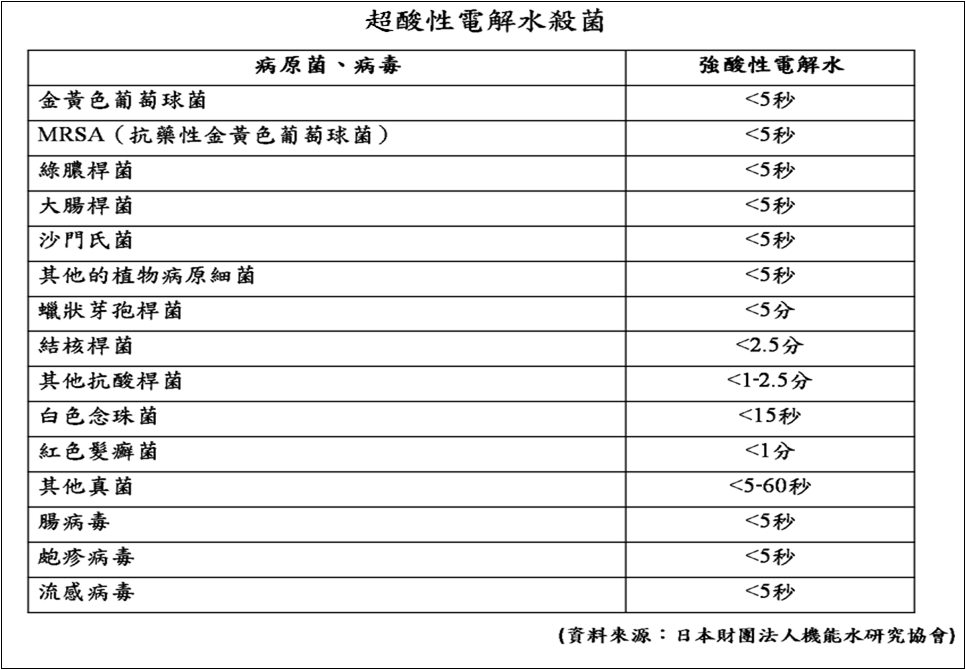 超酸性電解水殺菌

| 病原菌、病毒 | 強酸性電解水 |
|---|---|
| 金黃色葡萄球菌 | <5秒 |
| MRSA（抗藥性金黃色葡萄球菌） | <5秒 |
| 綠膿桿菌 | <5秒 |
| 大腸桿菌 | <5秒 |
| 沙門氏菌 | <5秒 |
| 其他的植物病原細菌 | <5秒 |
| 蠟狀芽孢桿菌 | <5分 |
| 結核桿菌 | <2.5分 |
| 其他抗酸桿菌 | <1-2.5分 |
| 白色念珠菌 | <15秒 |
| 紅色髮癬菌 | <1分 |
| 其他真菌 | <5-60秒 |
| 腸病毒 | <5秒 |
| 皰疹病毒 | <5秒 |
| 流感病毒 | <5秒 |

（資料來源：日本財團法人機能水研究協會）